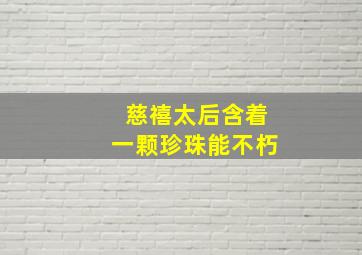 慈禧太后含着
一颗珍珠能不朽